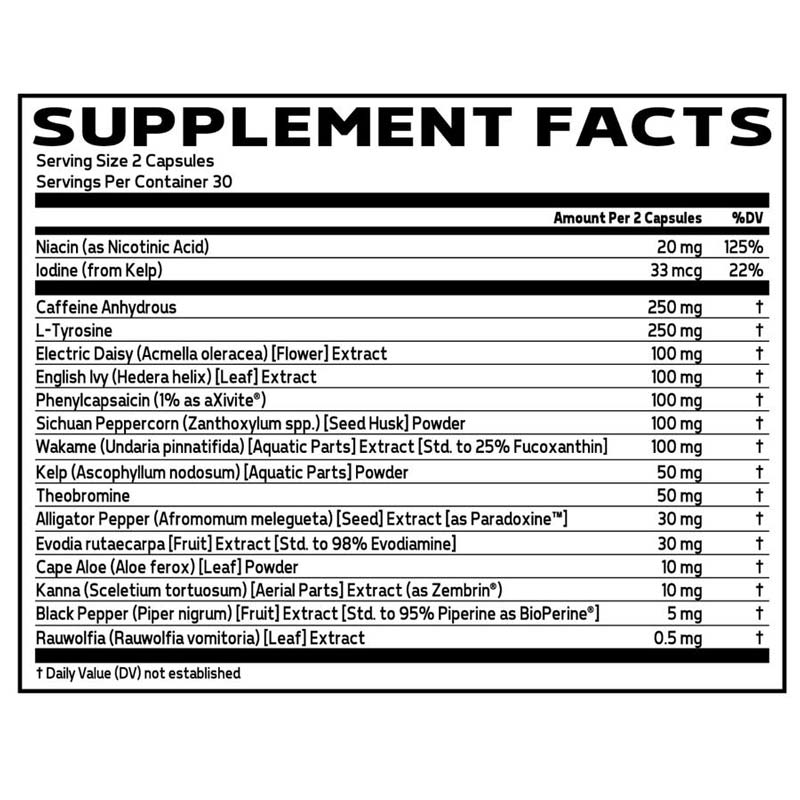 SUPPLEMENT FACTS
Serving Size 2 Capsules
Servings Per Container 30

|  | Amount Per 2 Capsules | %DV |
|---|---|---|
| Niacin (as Nicotinic Acid) | 20 mg | 125% |
| Iodine (from Kelp) | 33 mcg | 22% |
| Caffeine Anhydrous | 250 mg | † |
| L-Tyrosine | 250 mg | † |
| Electric Daisy (Acmella oleracea) [Flower] Extract | 100 mg | † |
| English Ivy (Hedera helix) [Leaf] Extract | 100 mg | † |
| Phenylcapsaicin (1% as aXivite®) | 100 mg | † |
| Sichuan Peppercorn (Zanthoxylum spp.) [Seed Husk] Powder | 100 mg | † |
| Wakame (Undaria pinnatifida) [Aquatic Parts] Extract [Std. to 25% Fucoxanthin] | 100 mg | † |
| Kelp (Ascophyllum nodosum) [Aquatic Parts] Powder | 50 mg | † |
| Theobromine | 50 mg | † |
| Alligator Pepper (Afromomum melegueta) [Seed] Extract [as Paradoxine™] | 30 mg | † |
| Evodia rutaecarpa [Fruit] Extract [Std. to 98% Evodiamine] | 30 mg | † |
| Cape Aloe (Aloe ferox) [Leaf] Powder | 10 mg | † |
| Kanna (Sceletium tortuosum) [Aerial Parts] Extract (as Zembrin®) | 10 mg | † |
| Black Pepper (Piper nigrum) [Fruit] Extract [Std. to 95% Piperine as BioPerine®] | 5 mg | † |
| Rauwolfia (Rauwolfia vomitoria) [Leaf] Extract | 0.5 mg | † |

† Daily Value (DV) not established